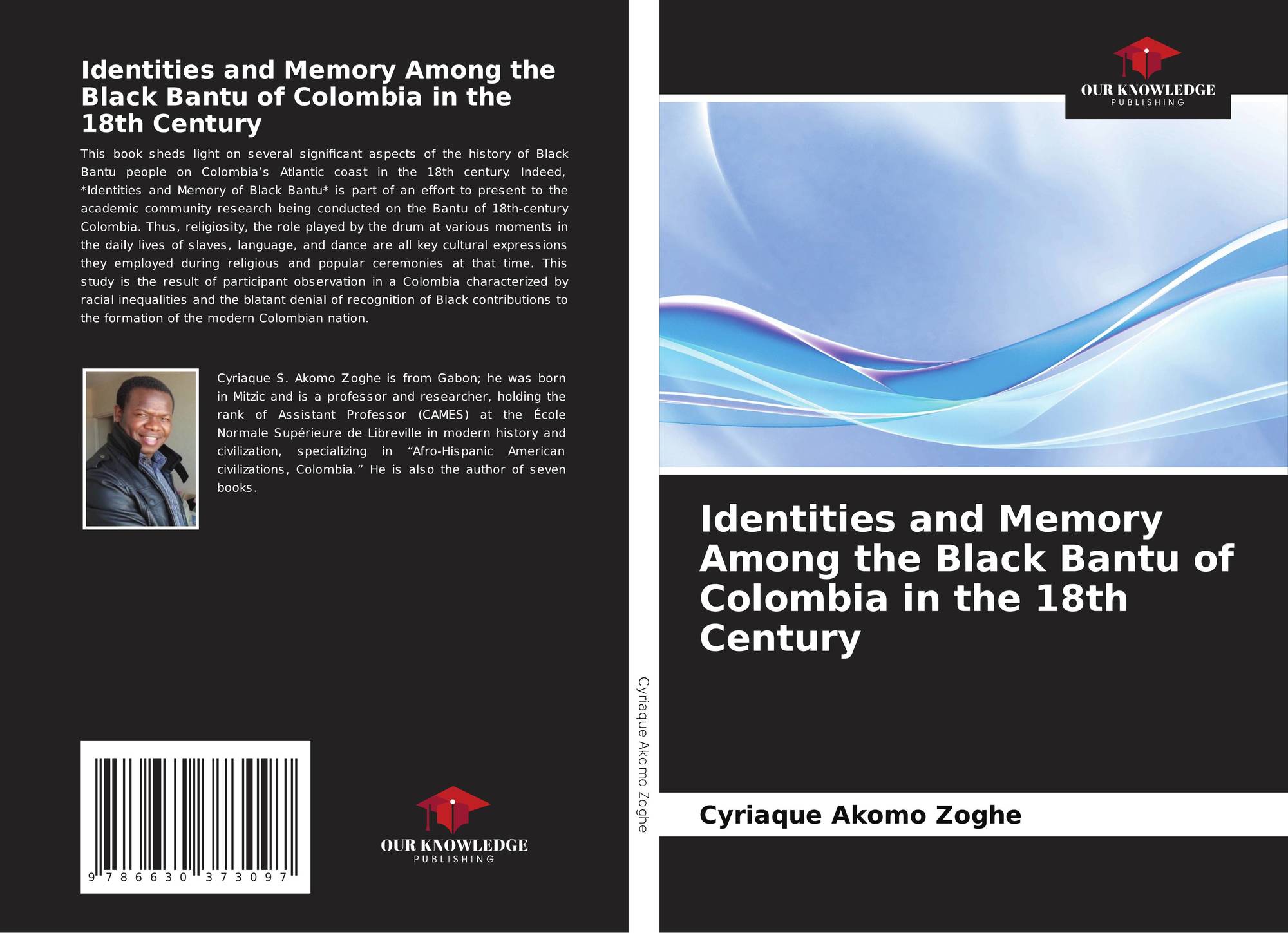 Identities and Memory Among the Black Bantu of Colombia in the 18th Century

This book sheds light on several significant aspects of the history of Black Bantu people on Colombia's Atlantic coast in the 18th century. Indeed, *Identities and Memory of Black Bantu* is part of an effort to present to the academic community research being conducted on the Bantu of 18th-century Colombia. Thus, religiosity, the role played by the drum at various moments in the daily lives of slaves, language, and dance are all key cultural expressions they employed during religious and popular ceremonies at that time. This study is the result of participant observation in a Colombia characterized by racial inequalities and the blatant denial of recognition of Black contributions to the formation of the modern Colombian nation.

Cyriaque S. Akomo Zoghe is from Gabon; he was born in Mitzic and is a professor and researcher, holding the rank of Assistant Professor (CAMES) at the École Normale Supérieure de Libreville in modern history and civilization, specializing in "Afro-Hispanic American civilizations, Colombia." He is also the author of seven books.

9 786630 373097

OUR KNOWLEDGE
PUBLISHING

Cyriaque Akomo Zoghe

OUR KNOWLEDGE
PUBLISHING

Identities and Memory Among the Black Bantu of Colombia in the 18th Century

Cyriaque Akomo Zoghe